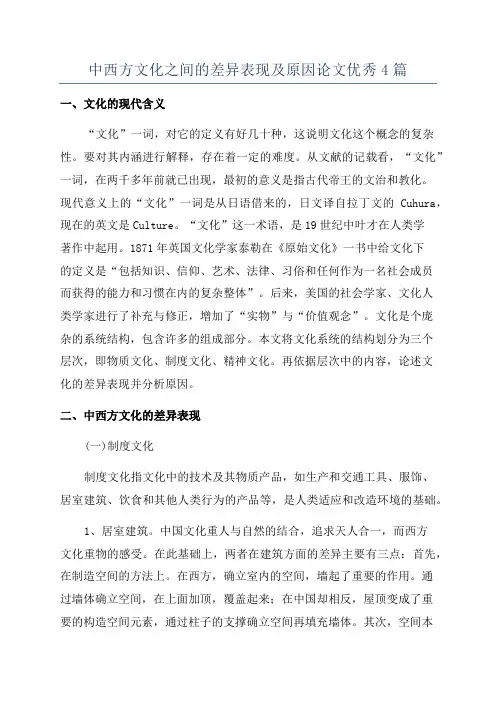 中西方文化之间的差异表现及原因论文优秀4篇

一、文化的现代含义

“文化”一词，对它的定义有好几十种，这说明文化这个概念的复杂性。要对其内涵进行解释，存在着一定的难度。从文献的记载看，“文化”一词，在两千多年前就已出现，最初的意义是指古代帝王的文治和教化。现代意义上的“文化”一词是从日语借来的，日文译自拉丁文的 Cuhura，现在的英文是Culture。“文化”这一术语，是19世纪中叶才在人类学著作中起用。1871年英国文化学家泰勒在《原始文化》一书中给文化下的定义是“包括知识、信仰、艺术、法律、习俗和任何作为一名社会成员而获得的能力和习惯在内的复杂整体”。后来，美国的社会学家、文化人类学家进行了补充与修正，增加了“实物”与“价值观念”。文化是个庞杂的系统结构，包含许多的组成部分。本文将文化系统的结构划分为三个层次，即物质文化、制度文化、精神文化。再依据层次中的内容，论述文化的差异表现并分析原因。

二、中西方文化的差异表现

(一)制度文化

制度文化指文化中的技术及其物质产品，如生产和交通工具、服饰、居室建筑、饮食和其他人类行为的产品等，是人类适应和改造环境的基础。

1、居室建筑。中国文化重人与自然的结合，追求天人合一，而西方文化重物的感受。在此基础上，两者在建筑方面的差异主要有三点：首先，在制造空间的方法上。在西方，确立室内的空间，墙起了重要的作用。通过墙体确立空间，在上面加顶，覆盖起来；在中国却相反，屋顶变成了重要的构造空间元素，通过柱子的支撑确立空间再填充墙体。其次，空间本